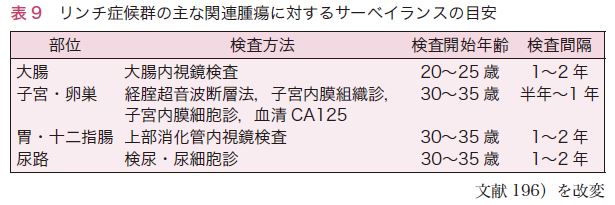 表 9　リンチ症候群の主な関連腫瘍に対するサーベイランスの目安

| 部位 | 検査方法 | 検査開始年齢 | 検査間隔 |
|---|---|---|---|
| 大腸 | 大腸内視鏡検査 | 20〜25 歳 | 1〜2 年 |
| 子宮・卵巣 | 経腟超音波断層法，子宮内膜組織診，子宮内膜細胞診，血清 CA125 | 30〜35 歳 | 半年〜1 年 |
| 胃・十二指腸 | 上部消化管内視鏡検査 | 30〜35 歳 | 1〜2 年 |
| 尿路 | 検尿・尿細胞診 | 30〜35 歳 | 1〜2 年 |

文献 196）を改変